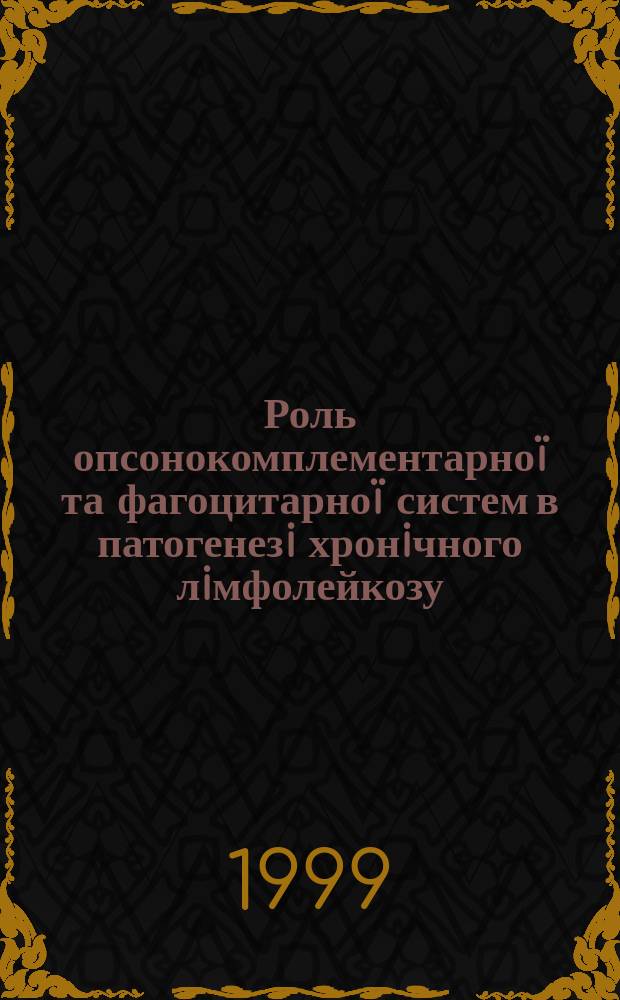 Роль опсонокомплементарної та фагоцитарної систем в патогенезі хронічного лімфолейкозу

1999